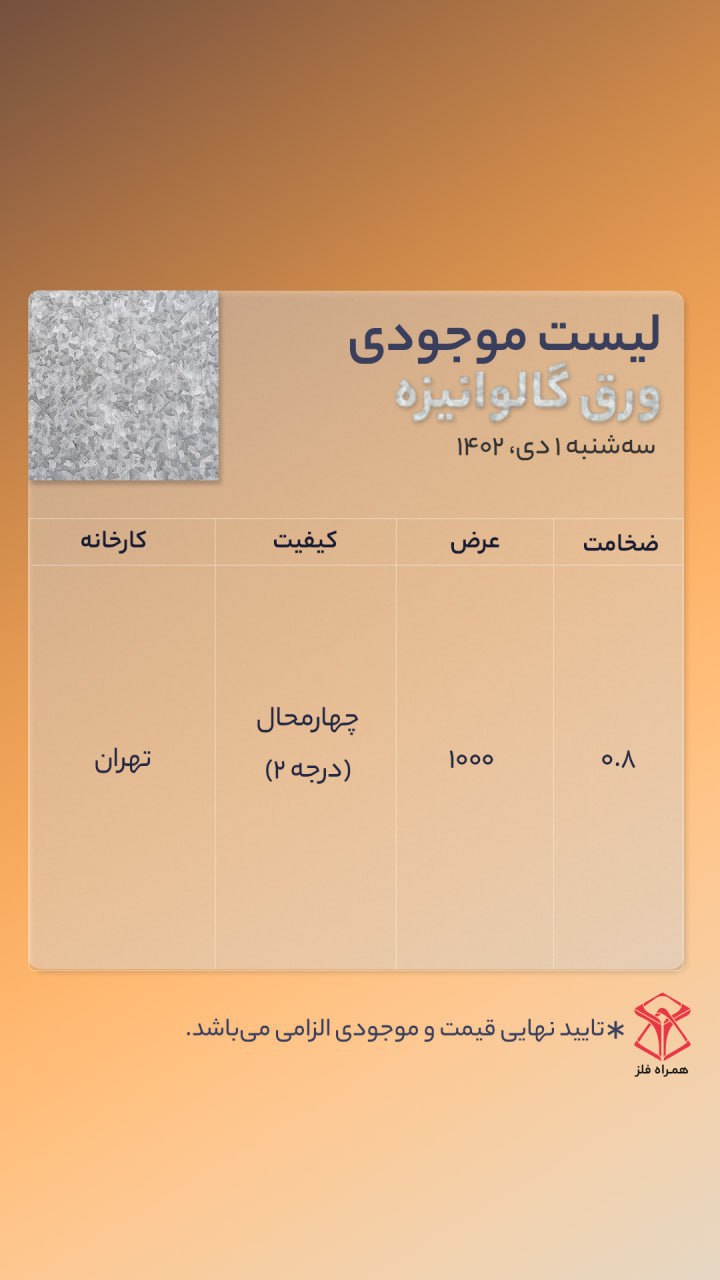 لیست موجودی
ورق گالوانیزه
سه‌شنبه ۱ دی، ۱۴۰۲

| ضخامت | عرض | کیفیت | کارخانه |
|---|---|---|---|
| ۰.۸ | ۱۰۰۰ | چهارمحال (درجه ۲) | تهران |

*تایید نهایی قیمت و موجودی الزامی می‌باشد.

همراه فلز